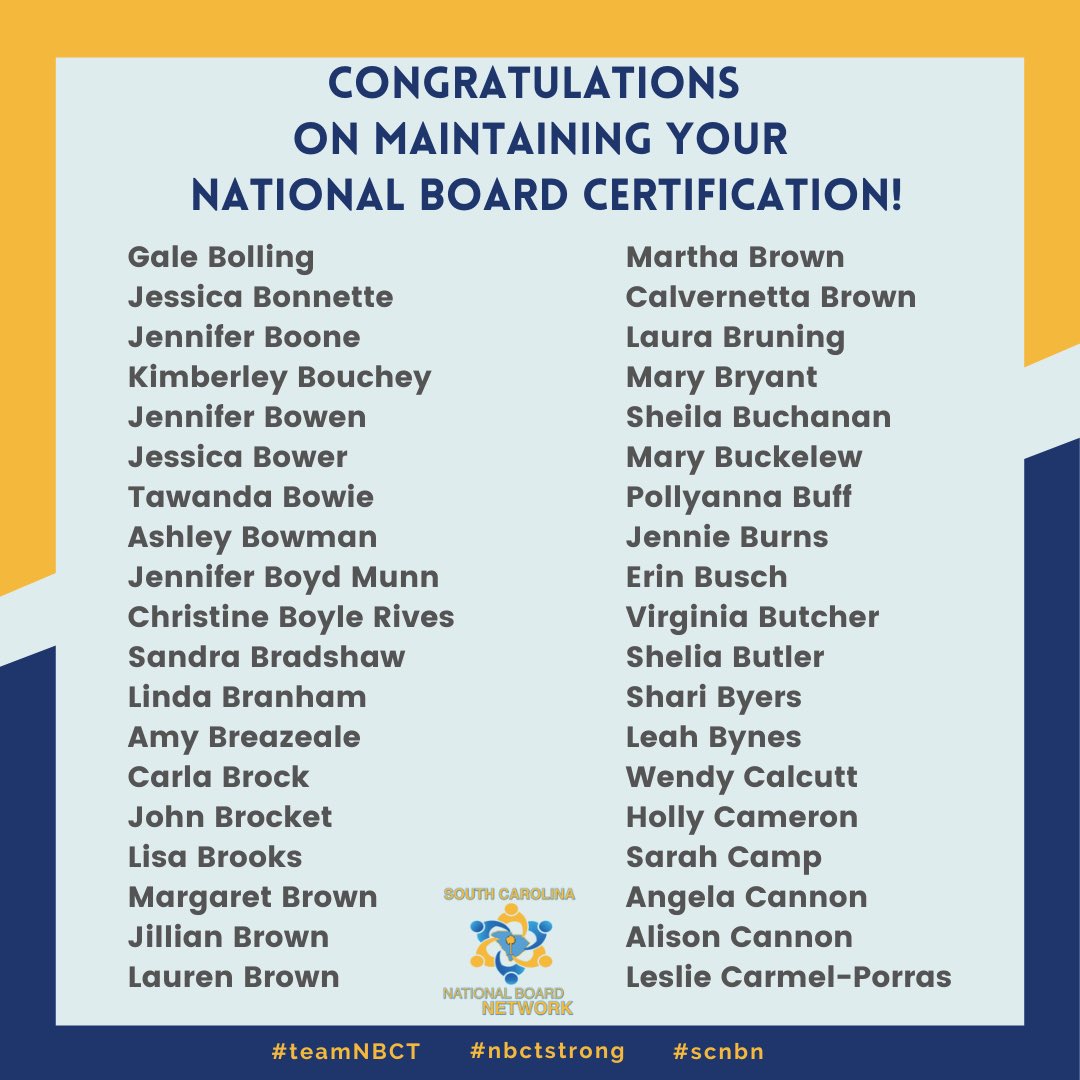 CONGRATULATIONS
ON MAINTAINING YOUR
NATIONAL BOARD CERTIFICATION!

Gale Bolling
Jessica Bonnette
Jennifer Boone
Kimberley Bouchey
Jennifer Bowen
Jessica Bower
Tawanda Bowie
Ashley Bowman
Jennifer Boyd Munn
Christine Boyle Rives
Sandra Bradshaw
Linda Branham
Amy Breazeale
Carla Brock
John Brocket
Lisa Brooks
Margaret Brown
Jillian Brown
Lauren Brown

Martha Brown
Calvernetta Brown
Laura Bruning
Mary Bryant
Sheila Buchanan
Mary Buckelew
Pollyanna Buff
Jennie Burns
Erin Busch
Virginia Butcher
Shelia Butler
Shari Byers
Leah Bynes
Wendy Calcutt
Holly Cameron
Sarah Camp
Angela Cannon
Alison Cannon
Leslie Carmel-Porras

SOUTH CAROLINA
NATIONAL BOARD
NETWORK

#teamNBCT #nbctstrong #scnbn